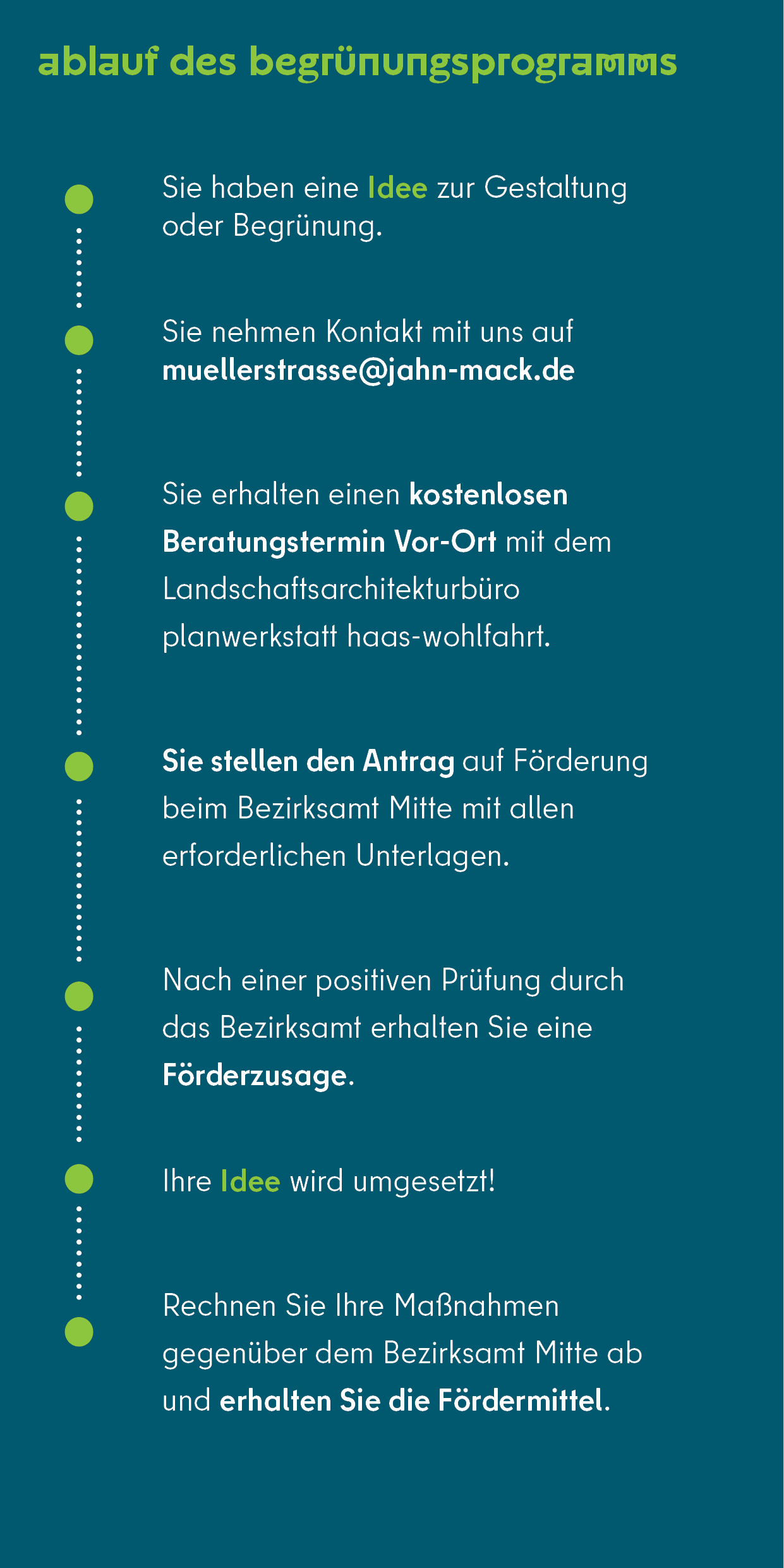 ablauf des begrünungsprogramms

Sie haben eine Idee zur Gestaltung oder Begrünung.

Sie nehmen Kontakt mit uns auf muellerstrasse@jahn-mack.de

Sie erhalten einen kostenlosen Beratungstermin Vor-Ort mit dem Landschaftsarchitekturbüro planwerkstatt haas-wohlfahrt.

Sie stellen den Antrag auf Förderung beim Bezirksamt Mitte mit allen erforderlichen Unterlagen.

Nach einer positiven Prüfung durch das Bezirksamt erhalten Sie eine Förderzusage.

Ihre Idee wird umgesetzt!

Rechnen Sie Ihre Maßnahmen gegenüber dem Bezirksamt Mitte ab und erhalten Sie die Fördermittel.